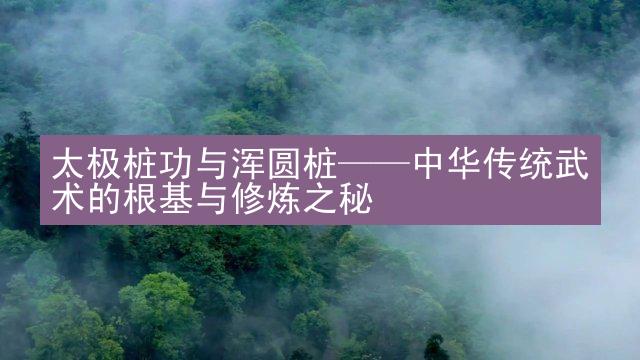 太极桩功与浑圆桩——中华传统武术的根基与修炼之秘